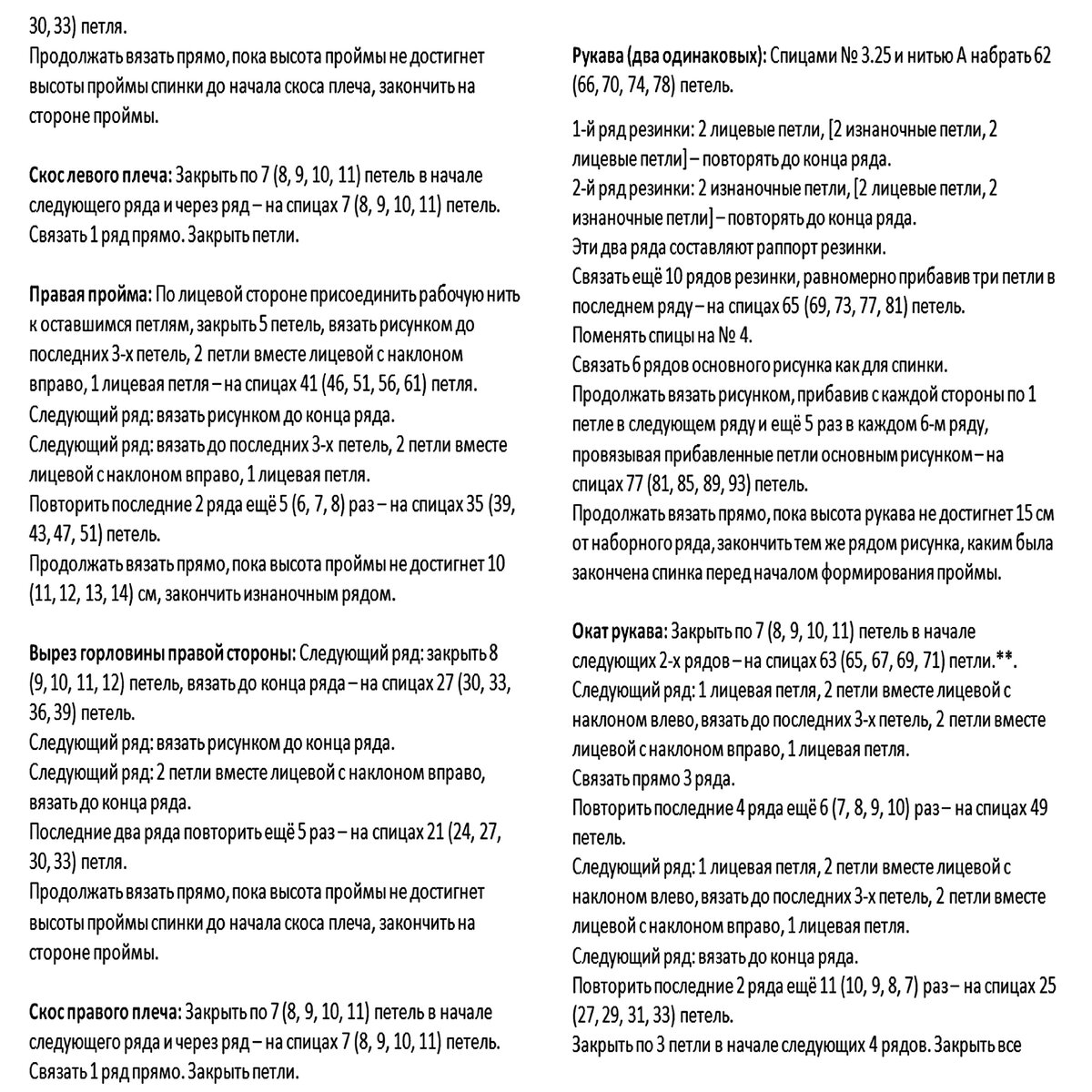 30, 33) петля.
Продолжать вязать прямо, пока высота проймы не достигнет высоты проймы спинки до начала скоса плеча, закончить на стороне проймы.

Скос левого плеча: Закрыть по 7 (8, 9, 10, 11) петель в начале следующего ряда и через ряд – на спицах 7 (8, 9, 10, 11) петель. Связать 1 ряд прямо. Закрыть петли.

Правая пройма: По лицевой стороне присоединить рабочую нить к оставшимся петлям, закрыть 5 петель, вязать рисунком до последних 3-х петель, 2 петли вместе лицевой с наклоном вправо, 1 лицевая петля – на спицах 41 (46, 51, 56, 61) петля.
Следующий ряд: вязать рисунком до конца ряда.
Следующий ряд: вязать до последних 3-х петель, 2 петли вместе лицевой с наклоном вправо, 1 лицевая петля.
Повторить последние 2 ряда ещё 5 (6, 7, 8) раз – на спицах 35 (39, 43, 47, 51) петель.
Продолжать вязать прямо, пока высота проймы не достигнет 10 (11, 12, 13, 14) см, закончить изнаночным рядом.

Вырез горловины правой стороны: Следующий ряд: закрыть 8 (9, 10, 11, 12) петель, вязать до конца ряда – на спицах 27 (30, 33, 36, 39) петель.
Следующий ряд: вязать рисунком до конца ряда.
Следующий ряд: 2 петли вместе лицевой с наклоном вправо, вязать до конца ряда.
Последние два ряда повторить ещё 5 раз – на спицах 21 (24, 27, 30, 33) петля.
Продолжать вязать прямо, пока высота проймы не достигнет высоты проймы спинки до начала скоса плеча, закончить на стороне проймы.

Скос правого плеча: Закрыть по 7 (8, 9, 10, 11) петель в начале следующего ряда и через ряд – на спицах 7 (8, 9, 10, 11) петель. Связать 1 ряд прямо. Закрыть петли.

Рукава (два одинаковых): Спицами № 3.25 и нитью А набрать 62 (66, 70, 74, 78) петель.

1-й ряд резинки: 2 лицевые петли, [2 изнаночные петли, 2 лицевые петли] – повторять до конца ряда.
2-й ряд резинки: 2 изнаночные петли, [2 лицевые петли, 2 изнаночные петли] – повторять до конца ряда.
Эти два ряда составляют раппорт резинки.
Связать ещё 10 рядов резинки, равномерно прибавив три петли в последнем ряду – на спицах 65 (69, 73, 77, 81) петель.
Поменять спицы на № 4.
Связать 6 рядов основного рисунка как для спинки.
Продолжать вязать рисунком, прибавив с каждой стороны по 1 петле в следующем ряду и ещё 5 раз в каждом 6-м ряду, провязывая прибавленные петли основным рисунком – на спицах 77 (81, 85, 89, 93) петель.
Продолжать вязать прямо, пока высота рукава не достигнет 15 см от наборного ряда, закончить тем же рядом рисунка, каким была закончена спинка перед началом формирования проймы.

Окат рукава: Закрыть по 7 (8, 9, 10, 11) петель в начале следующих 2-х рядов – на спицах 63 (65, 67, 69, 71) петли.**.
Следующий ряд: 1 лицевая петля, 2 петли вместе лицевой с наклоном влево, вязать до последних 3-х петель, 2 петли вместе лицевой с наклоном вправо, 1 лицевая петля.
Связать прямо 3 ряда.
Повторить последние 4 ряда ещё 6 (7, 8, 9, 10) раз – на спицах 49 петель.
Следующий ряд: 1 лицевая петля, 2 петли вместе лицевой с наклоном влево, вязать до последних 3-х петель, 2 петли вместе лицевой с наклоном вправо, 1 лицевая петля.
Следующий ряд: вязать до конца ряда.
Повторить последние 2 ряда ещё 11 (10, 9, 8, 7) раз – на спицах 25 (27, 29, 31, 33) петель.
Закрыть по 3 петли в начале следующих 4 рядов. Закрыть все